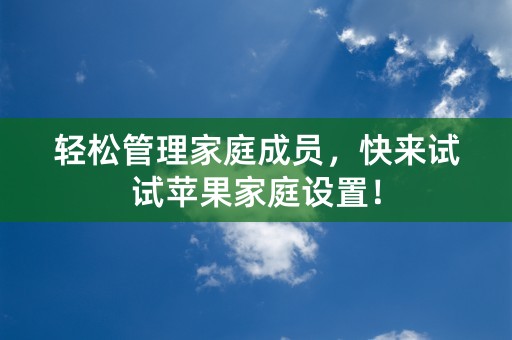 轻松管理家庭成员，快来试试苹果家庭设置！